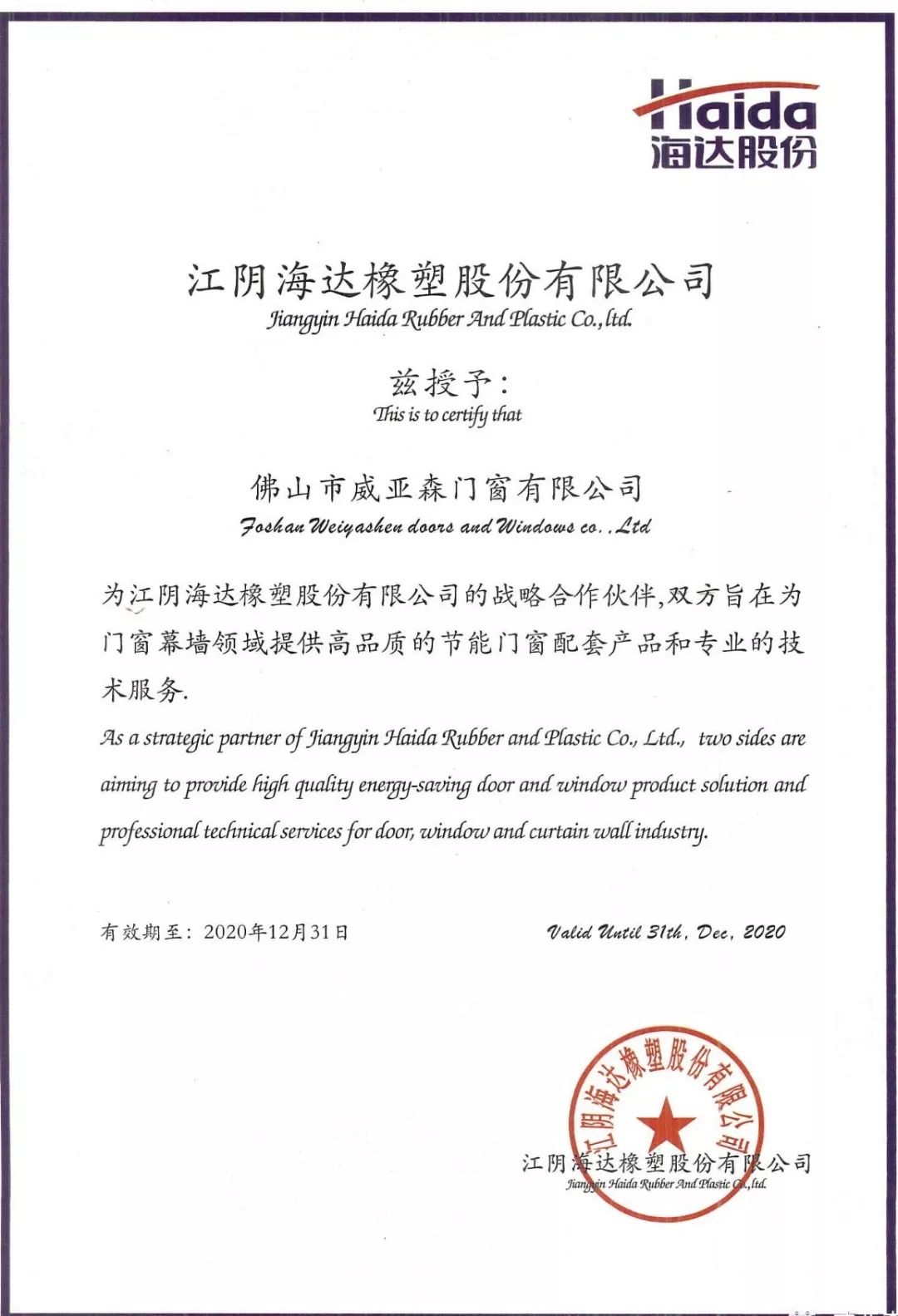 Haida
海达股份

江阴海达橡塑股份有限公司
Jiangyin Haida Rubber And Plastic Co.,ltd.

兹授予:
This is to certify that

佛山市威亚森门窗有限公司
Foshan Weiyashen doors and Windows co.,Ltd

为江阴海达橡塑股份有限公司的战略合作伙伴,双方旨在为门窗幕墙领域提供高品质的节能门窗配套产品和专业的技术服务.

As a strategic partner of Jiangyin Haida Rubber and Plastic Co., Ltd., two sides are aiming to provide high quality energy-saving door and window product solution and professional technical services for door, window and curtain wall industry.

有效期至: 2020年12月31日

Valid Until 31th, Dec, 2020

江阴海达橡塑股份有限公司

江阴海达橡塑股份有限公司
Jiangyin Haida Rubber And Plastic Co.,ltd.